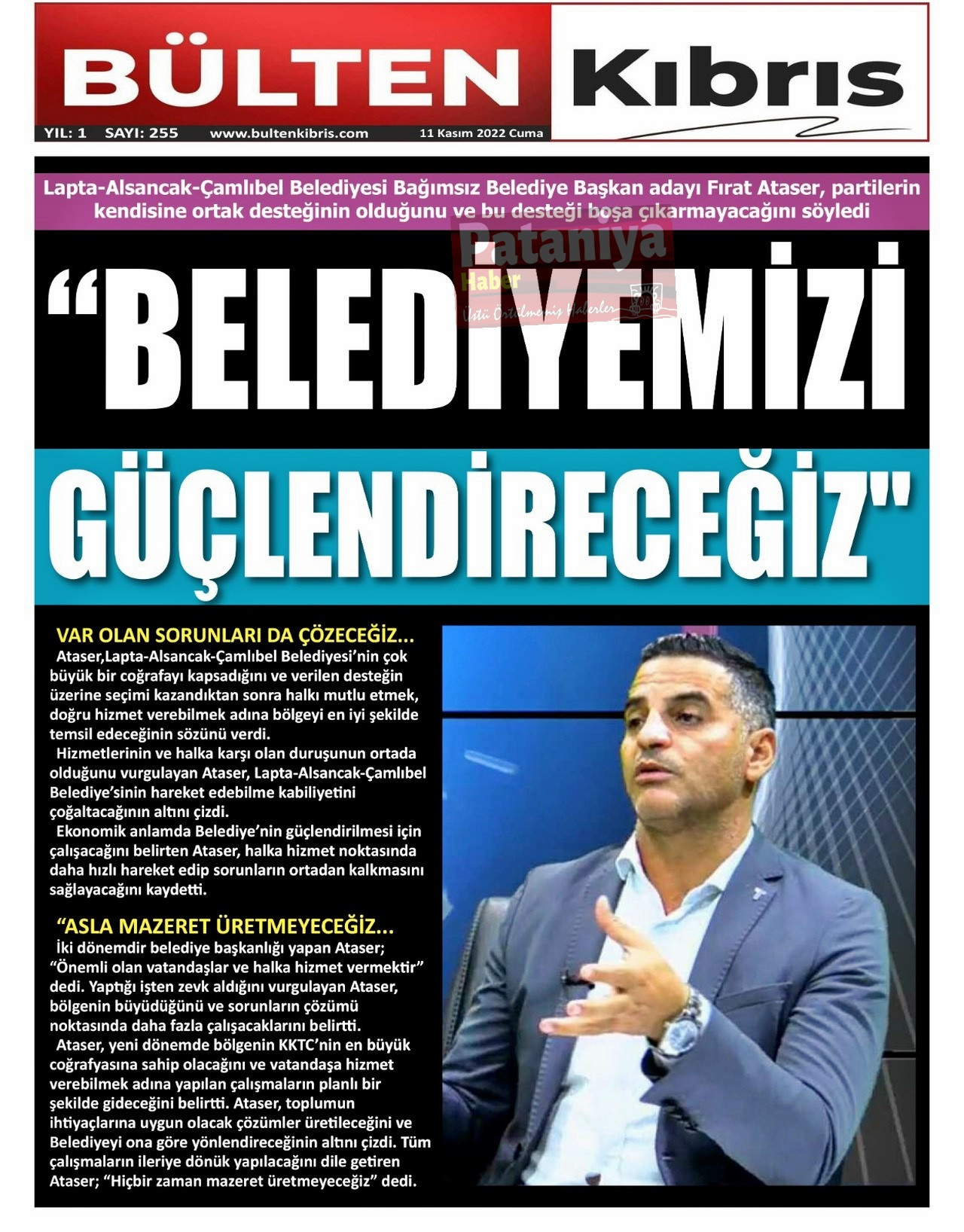 BÜLTEN Kıbrıs

YIL: 1 SAYI: 255 www.bultenkibris.com 11 Kasım 2022 Cuma

Lapta-Alsancak-Çamlıbel Belediyesi Bağımsız Belediye Başkan adayı Fırat Ataser, partilerin kendisine ortak desteğinin olduğunu ve bu desteği boşa çıkarmayacağını söyledi

Pataniya Haber Üstü Örtülmemiş Haberler

“BELEDİYEMİZİ GÜÇLENDİRECEĞİZ"

VAR OLAN SORUNLARI DA ÇÖZECEĞİZ...
Ataser,Lapta-Alsancak-Çamlıbel Belediyesi’nin çok büyük bir coğrafayı kapsadığını ve verilen desteğin üzerine seçimi kazandıktan sonra halkı mutlu etmek, doğru hizmet verebilmek adına bölgeyi en iyi şekilde temsil edeceğinin sözünü verdi.
Hizmetlerinin ve halka karşı olan duruşunun ortada olduğunu vurgulayan Ataser, Lapta-Alsancak-Çamlıbel Belediye’sinin hareket edebilme kabiliyetini çoğaltacağının altını çizdi.
Ekonomik anlamda Belediye’nin güçlendirilmesi için çalışacağını belirten Ataser, halka hizmet noktasında daha hızlı hareket edip sorunların ortadan kalkmasını sağlayacağını kaydetti.

“ASLA MAZERET ÜRETMEYECEĞİZ...
İki dönemdir belediye başkanlığı yapan Ataser; “Önemli olan vatandaşlar ve halka hizmet vermektir” dedi. Yaptığı işten zevk aldığını vurgulayan Ataser, bölgenin büyüdüğünü ve sorunların çözümü noktasında daha fazla çalışacaklarını belirtti.
Ataser, yeni dönemde bölgenin KKTC’nin en büyük coğrafyasına sahip olacağını ve vatandaşa hizmet verebilmek adına yapılan çalışmaların planlı bir şekilde gideceğini belirtti. Ataser, toplumun ihtiyaçlarına uygun olacak çözümler üretileceğini ve Belediyeyi ona göre yönlendireceğinin altını çizdi. Tüm çalışmaların ileriye dönük yapılacağını dile getiren Ataser; “Hiçbir zaman mazeret üretmeyeceğiz” dedi.